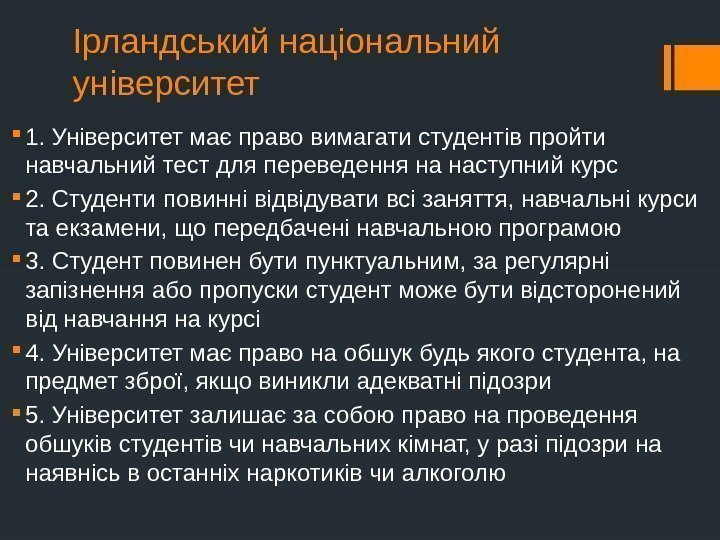 Ірландський національний університет

1. Університет має право вимагати студентів пройти навчальний тест для переведення на наступний курс

2. Студенти повинні відвідувати всі заняття, навчальні курси та екзамени, що передбачені навчальною програмою

3. Студент повинен бути пунктуальним, за регулярні запізнення або пропуски студент може бути відсторонений від навчання на курсі

4. Університет має право на обшук будь якого студента, на предмет зброї, якщо виникли адекватні підозри

5. Університет залишає за собою право на проведення обшуків студентів чи навчальних кімнат, у разі підозри на наявнісь в останніх наркотиків чи алкоголю